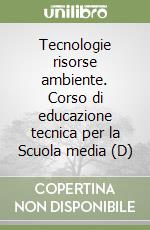 unilibro

Tecnologie risorse ambiente. Corso di educazione tecnica per la Scuola media (D)

COPERTINA NON DISPONIBILE